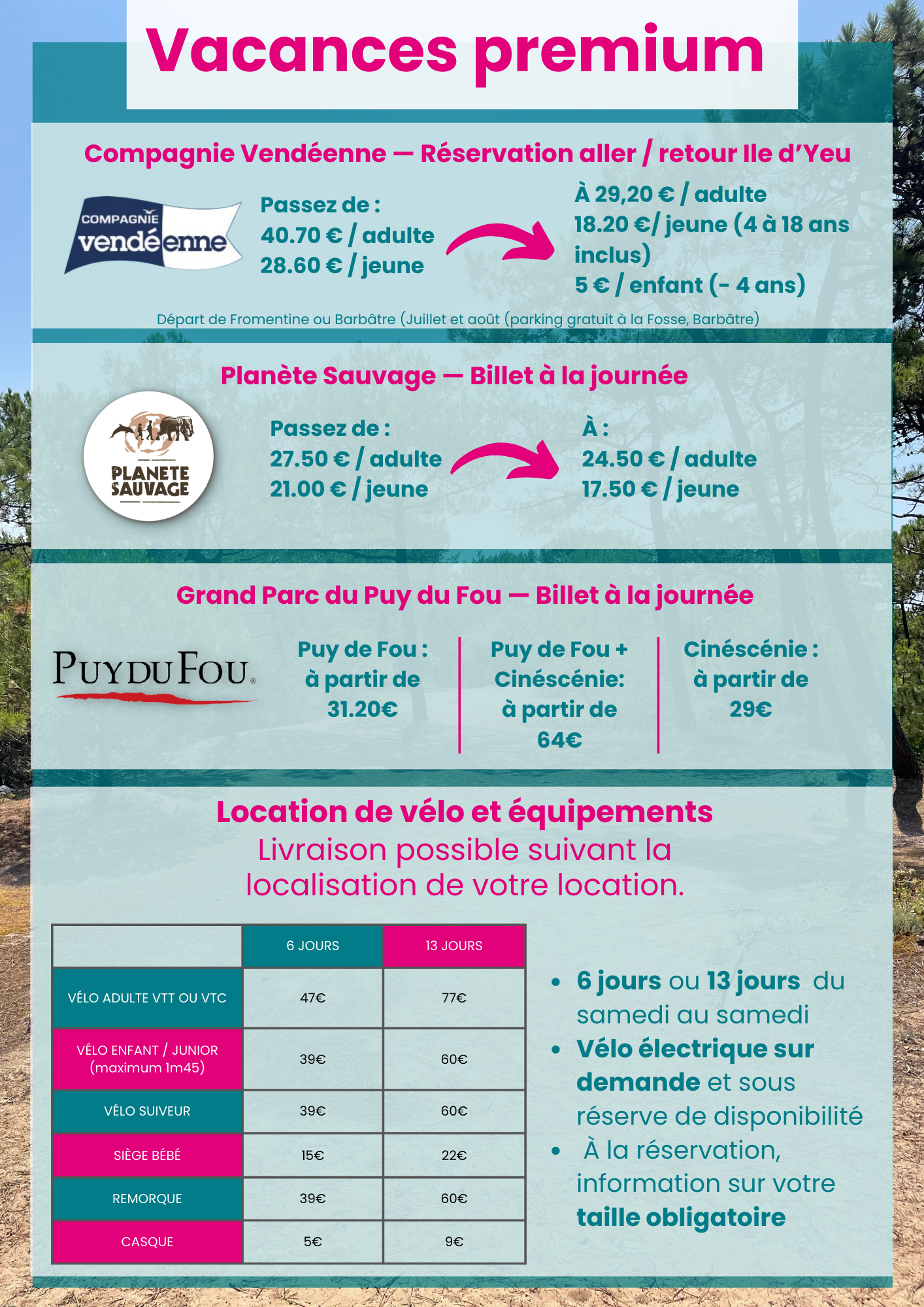 Vacances premium

Compagnie Vendéenne — Réservation aller / retour Ile d'Yeu

COMPAGNIE vendéenne

Passez de :
40.70 € / adulte
28.60 € / jeune

À 29,20 € / adulte
18.20 €/ jeune (4 à 18 ans inclus)
5 € / enfant (- 4 ans)

Départ de Fromentine ou Barbâtre (Juillet et août (parking gratuit à la Fosse, Barbâtre)

Planète Sauvage — Billet à la journée

PLANETE SAUVAGE

Passez de :
27.50 € / adulte
21.00 € / jeune

À :
24.50 € / adulte
17.50 € / jeune

Grand Parc du Puy du Fou — Billet à la journée

PUY DU FOU

Puy de Fou :
à partir de
31.20€

Puy de Fou +
Cinéscénie:
à partir de
64€

Cinéscénie :
à partir de
29€

Location de vélo et équipements
Livraison possible suivant la localisation de votre location.

| | 6 JOURS | 13 JOURS |
|---|---|---|
| VÉLO ADULTE VTT OU VTC | 47€ | 77€ |
| VÉLO ENFANT / JUNIOR (maximum 1m45) | 39€ | 60€ |
| VÉLO SUIVEUR | 39€ | 60€ |
| SIÈGE BÉBÉ | 15€ | 22€ |
| REMORQUE | 39€ | 60€ |
| CASQUE | 5€ | 9€ |

• 6 jours ou 13 jours du samedi au samedi
• Vélo électrique sur demande et sous réserve de disponibilité
• À la réservation, information sur votre taille obligatoire